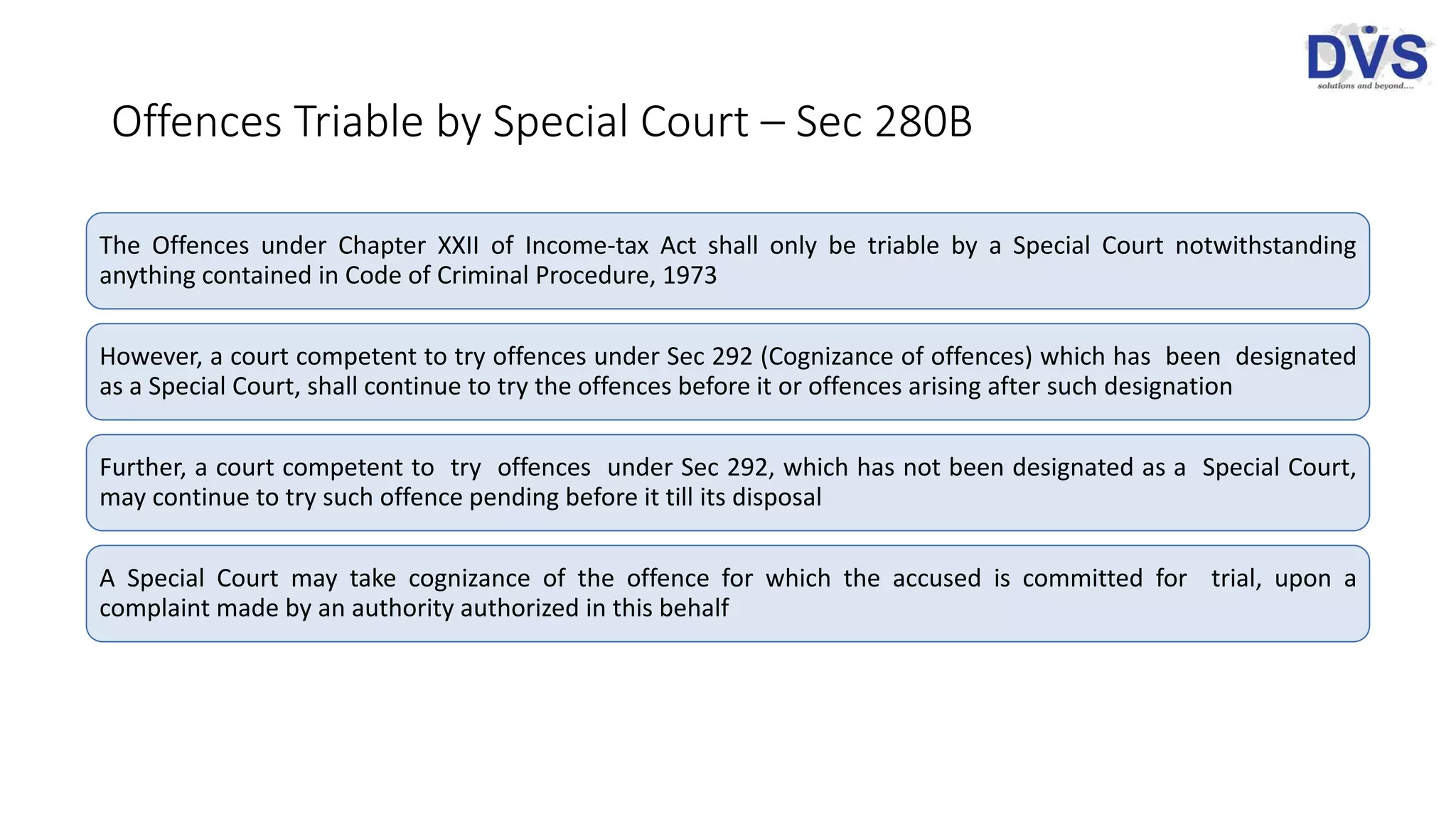 DVS
solutions and beyond....

Offences Triable by Special Court – Sec 280B

The Offences under Chapter XXII of Income-tax Act shall only be triable by a Special Court notwithstanding anything contained in Code of Criminal Procedure, 1973

However, a court competent to try offences under Sec 292 (Cognizance of offences) which has been designated as a Special Court, shall continue to try the offences before it or offences arising after such designation

Further, a court competent to try offences under Sec 292, which has not been designated as a Special Court, may continue to try such offence pending before it till its disposal

A Special Court may take cognizance of the offence for which the accused is committed for trial, upon a complaint made by an authority authorized in this behalf